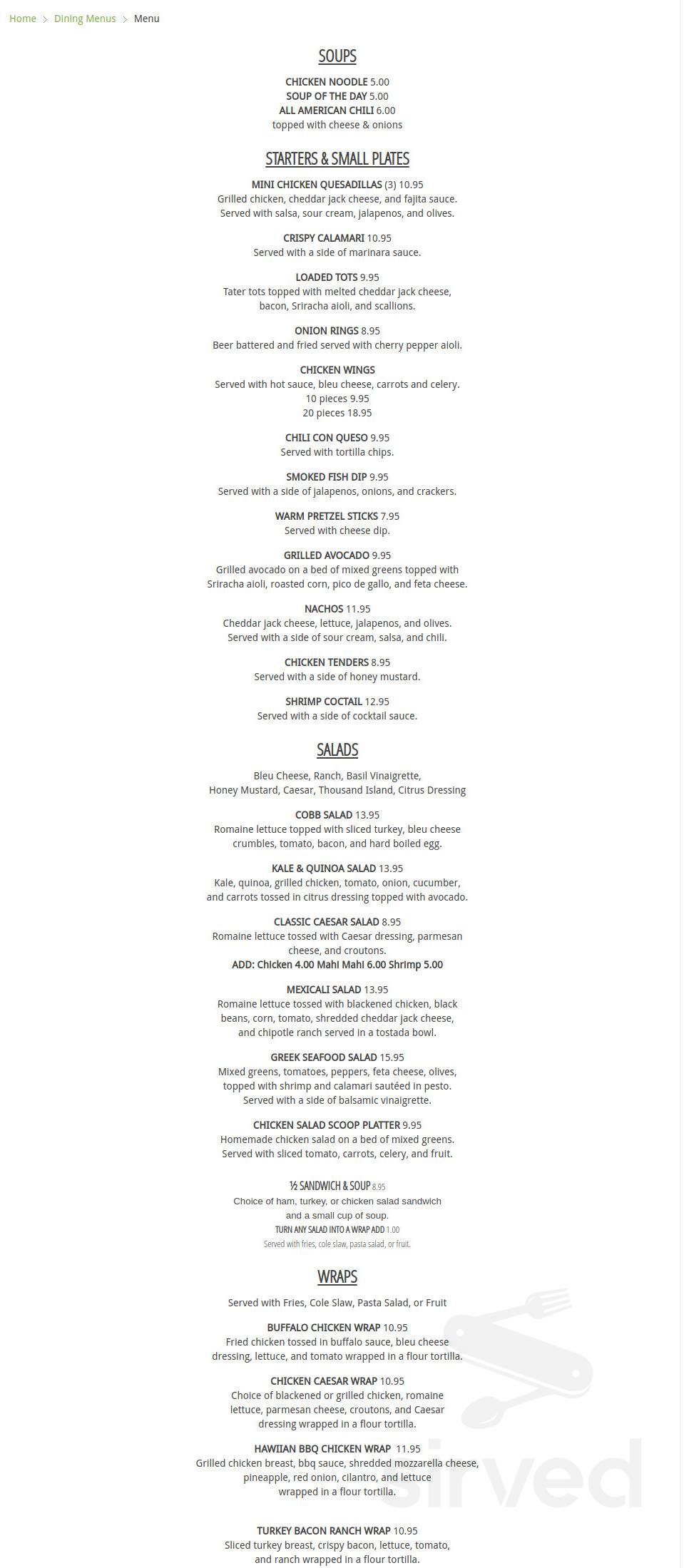 Home > Dining Menus > Menu

SOUPS

CHICKEN NOODLE 5.00
SOUP OF THE DAY 5.00
ALL AMERICAN CHILI 6.00
topped with cheese & onions

STARTERS & SMALL PLATES

MINI CHICKEN QUESADILLAS (3) 10.95
Grilled chicken, cheddar jack cheese, and fajita sauce. Served with salsa, sour cream, jalapenos, and olives.

CRISPY CALAMARI 10.95
Served with a side of marinara sauce.

LOADED TOTS 9.95
Tater tots topped with melted cheddar jack cheese, bacon, Sriracha aioli, and scallions.

ONION RINGS 8.95
Beer battered and fried served with cherry pepper aioli.

CHICKEN WINGS
Served with hot sauce, bleu cheese, carrots and celery.
10 pieces 9.95
20 pieces 18.95

CHILI CON QUESO 9.95
Served with tortilla chips.

SMOKED FISH DIP 9.95
Served with a side of jalapenos, onions, and crackers.

WARM PRETZEL STICKS 7.95
Served with cheese dip.

GRILLED AVOCADO 9.95
Grilled avocado on a bed of mixed greens topped with Sriracha aioli, roasted corn, pico de gallo, and feta cheese.

NACHOS 11.95
Cheddar jack cheese, lettuce, jalapenos, and olives. Served with a side of sour cream, salsa, and chili.

CHICKEN TENDERS 8.95
Served with a side of honey mustard.

SHRIMP COCTAIL 12.95
Served with a side of cocktail sauce.

SALADS

Bleu Cheese, Ranch, Basil Vinaigrette, Honey Mustard, Caesar, Thousand Island, Citrus Dressing

COBB SALAD 13.95
Romaine lettuce topped with sliced turkey, bleu cheese crumbles, tomato, bacon, and hard boiled egg.

KALE & QUINOA SALAD 13.95
Kale, quinoa, grilled chicken, tomato, onion, cucumber, and carrots tossed in citrus dressing topped with avocado.

CLASSIC CAESAR SALAD 8.95
Romaine lettuce tossed with Caesar dressing, parmesan cheese, and croutons.
ADD: Chicken 4.00 Mahi Mahi 6.00 Shrimp 5.00

MEXICALI SALAD 13.95
Romaine lettuce tossed with blackened chicken, black beans, corn, tomato, shredded cheddar jack cheese, and chipotle ranch served in a tostada bowl.

GREEK SEAFOOD SALAD 15.95
Mixed greens, tomatoes, peppers, feta cheese, olives, topped with shrimp and calamari sautéed in pesto. Served with a side of balsamic vinaigrette.

CHICKEN SALAD SCOOP PLATTER 9.95
Homemade chicken salad on a bed of mixed greens. Served with sliced tomato, carrots, celery, and fruit.

½ SANDWICH & SOUP 8.95
Choice of ham, turkey, or chicken salad sandwich and a small cup of soup.
TURN ANY SALAD INTO A WRAP ADD 1.00
Served with fries, cole slaw, pasta salad, or fruit.

WRAPS

Served with Fries, Cole Slaw, Pasta Salad, or Fruit

BUFFALO CHICKEN WRAP 10.95
Fried chicken tossed in buffalo sauce, bleu cheese dressing, lettuce, and tomato wrapped in a flour tortilla.

CHICKEN CAESAR WRAP 10.95
Choice of blackened or grilled chicken, romaine lettuce, parmesan cheese, croutons, and Caesar dressing wrapped in a flour tortilla.

HAWIIAN BBQ CHICKEN WRAP 11.95
Grilled chicken breast, bbq sauce, shredded mozzarella cheese, pineapple, red onion, cilantro, and lettuce wrapped in a flour tortilla.

TURKEY BACON RANCH WRAP 10.95
Sliced turkey breast, crispy bacon, lettuce, tomato, and ranch wrapped in a flour tortilla.

sirved